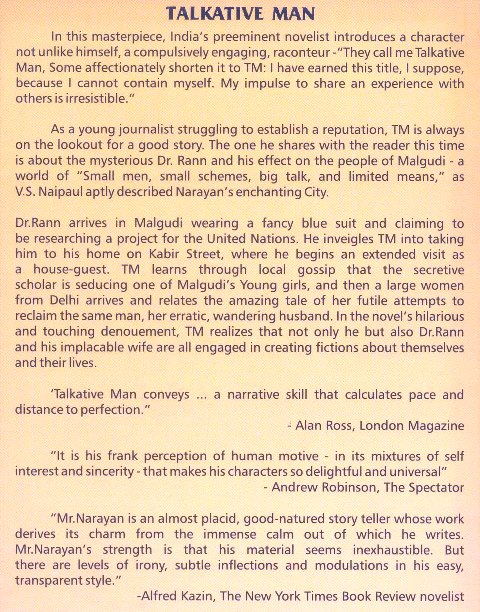 TALKATIVE MAN

In this masterpiece, India's preeminent novelist introduces a character not unlike himself, a compulsively engaging, raconteur -"They call me Talkative Man, Some affectionately shorten it to TM: I have earned this title, I suppose, because I cannot contain myself. My impulse to share an experience with others is irresistible."

As a young journalist struggling to establish a reputation, TM is always on the lookout for a good story. The one he shares with the reader this time is about the mysterious Dr. Rann and his effect on the people of Malgudi - a world of "Small men, small schemes, big talk, and limited means," as V.S. Naipaul aptly described Narayan's enchanting City.

Dr.Rann arrives in Malgudi wearing a fancy blue suit and claiming to be researching a project for the United Nations. He inveigles TM into taking him to his home on Kabir Street, where he begins an extended visit as a house-guest. TM learns through local gossip that the secretive scholar is seducing one of Malgudi's Young girls, and then a large women from Delhi arrives and relates the amazing tale of her futile attempts to reclaim the same man, her erratic, wandering husband. In the novel's hilarious and touching denouement, TM realizes that not only he but also Dr.Rann and his implacable wife are all engaged in creating fictions about themselves and their lives.

'Talkative Man conveys ... a narrative skill that calculates pace and distance to perfection."

- Alan Ross, London Magazine

"It is his frank perception of human motive - in its mixtures of self interest and sincerity - that makes his characters so delightful and universal"

- Andrew Robinson, The Spectator

"Mr.Narayan is an almost placid, good-natured story teller whose work derives its charm from the immense calm out of which he writes. Mr.Narayan's strength is that his material seems inexhaustible. But there are levels of irony, subtle inflections and modulations in his easy, transparent style."

-Alfred Kazin, The New York Times Book Review novelist